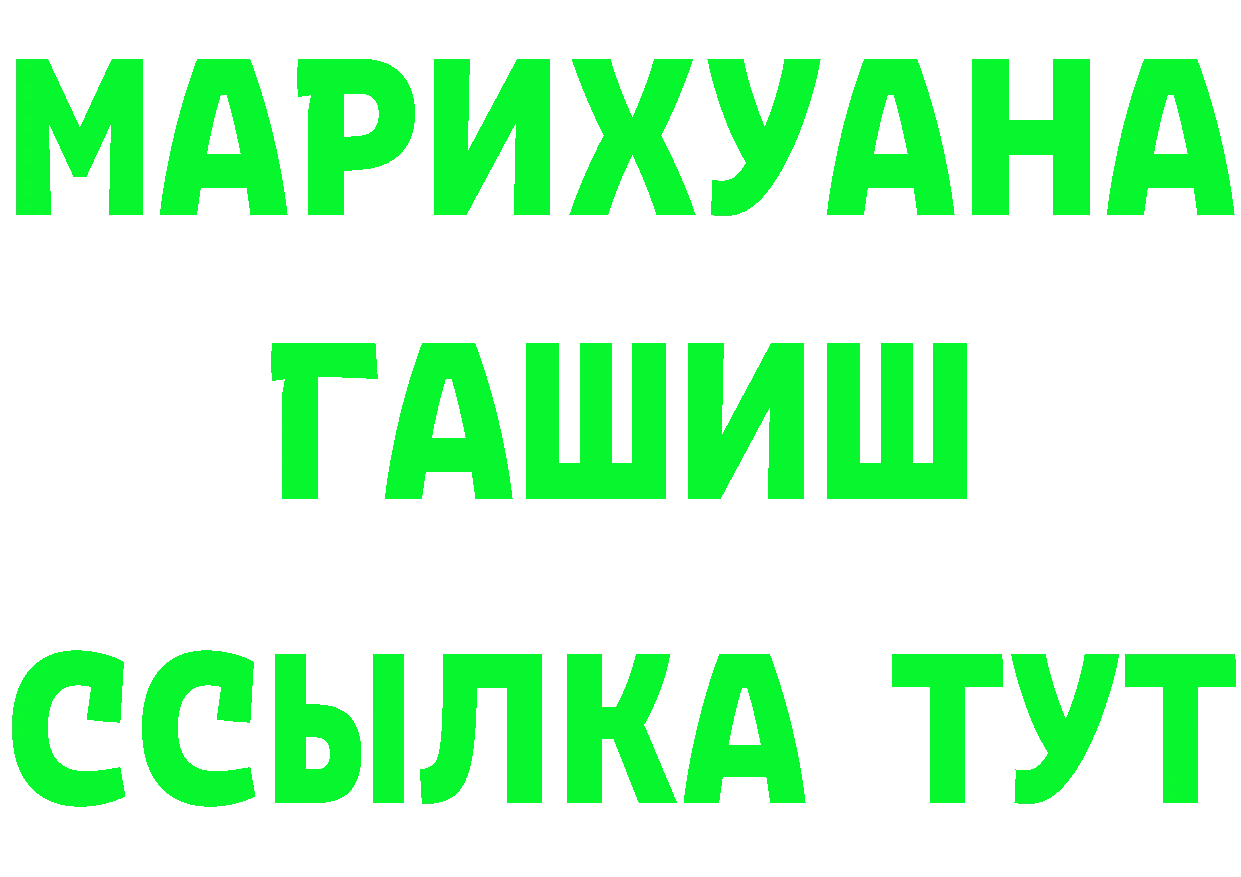 МАРИХУАНА
ГАШИШ
ССЫЛКА ТУТ